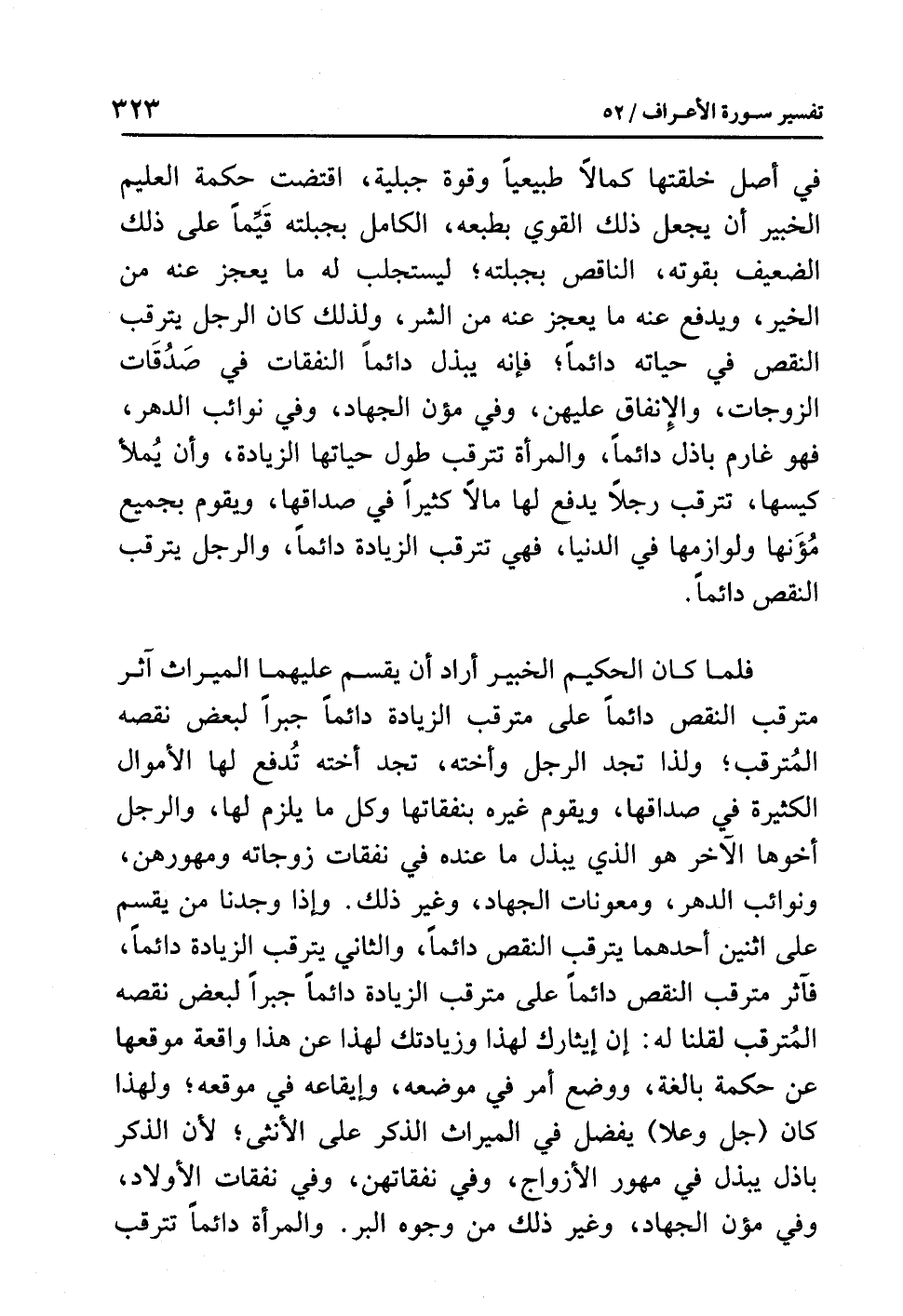 تفسير سورة الأعراف / ٥٢ ٣٢٣

في أصل خلقتها كمالاً طبيعياً وقوة جبلية، اقتضت حكمة العليم الخبير أن يجعل ذلك القوي بطبعه، الكامل بجبلته قَيِّماً على ذلك الضعيف بقوته، الناقص بجبلته؛ ليستجلب له ما يعجز عنه من الخير، ويدفع عنه ما يعجز عنه من الشر، ولذلك كان الرجل يترقب النقص في حياته دائماً؛ فإنه يبذل دائماً النفقات في صَدُقَات الزوجات، والإنفاق عليهن، وفي مؤن الجهاد، وفي نوائب الدهر، فهو غارم باذل دائماً، والمرأة تترقب طول حياتها الزيادة، وأن يُملأ كيسها، تترقب رجلاً يدفع لها مالاً كثيراً في صداقها، ويقوم بجميع مُؤَنها ولوازمها في الدنيا، فهي تترقب الزيادة دائماً، والرجل يترقب النقص دائماً.

فلما كان الحكيم الخبير أراد أن يقسم عليهما الميراث آثر مترقب النقص دائماً على مترقب الزيادة دائماً جبراً لبعض نقصه المُترقب؛ ولذا تجد الرجل وأخته، تجد أخته تُدفع لها الأموال الكثيرة في صداقها، ويقوم غيره بنفقاتها وكل ما يلزم لها، والرجل أخوها الآخر هو الذي يبذل ما عنده في نفقات زوجاته ومهورهن، ونوائب الدهر، ومعونات الجهاد، وغير ذلك. وإذا وجدنا من يقسم على اثنين أحدهما يترقب النقص دائماً، والثاني يترقب الزيادة دائماً، فآثر مترقب النقص دائماً على مترقب الزيادة دائماً جبراً لبعض نقصه المُترقب لقلنا له: إن إيثارك لهذا وزيادتك لهذا عن هذا واقعة موقعها عن حكمة بالغة، ووضع أمر في موضعه، وإيقاعه في موقعه؛ ولهذا كان (جل وعلا) يفضل في الميراث الذكر على الأنثى؛ لأن الذكر باذل يبذل في مهور الأزواج، وفي نفقاتهن، وفي نفقات الأولاد، وفي مؤن الجهاد، وغير ذلك من وجوه البر. والمرأة دائماً تترقب